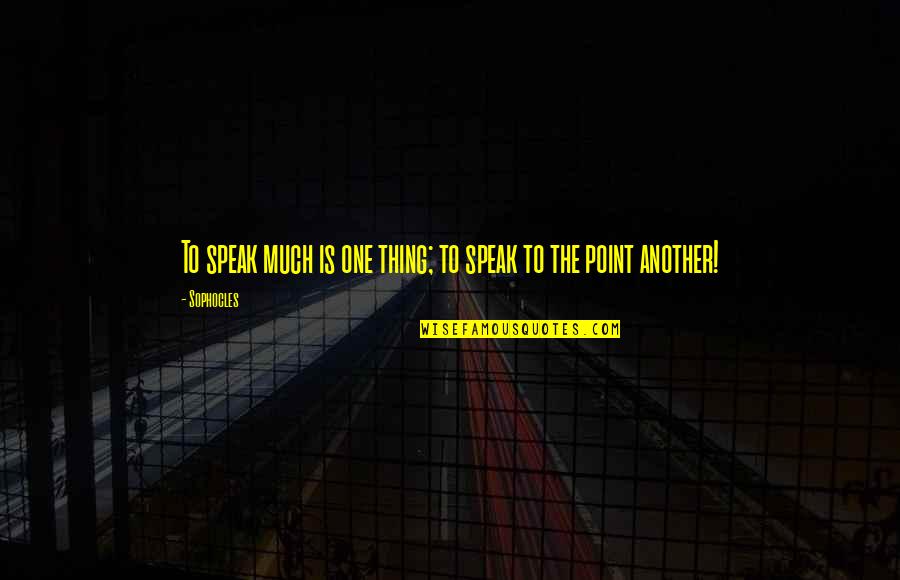 To speak much is one thing; to speak to the point another!

- Sophocles

WISEFAMOUSQUOTES.COM